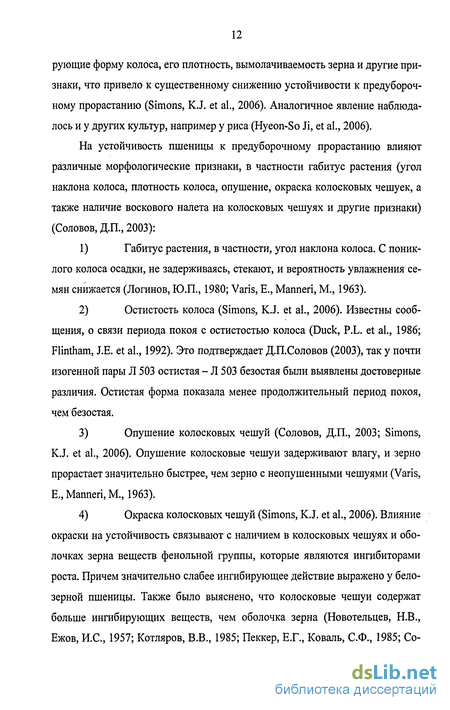 12

рующие форму колоса, его плотность, вымолачиваемость зерна и другие признаки, что привело к существенному снижению устойчивости к предуборочному прорастанию (Simons, K.J. et al., 2006). Аналогичное явление наблюдалось и у других культур, например у риса (Hyeon-So Ji, et al., 2006).

На устойчивость пшеницы к предуборочному прорастанию влияют различные морфологические признаки, в частности габитус растения (угол наклона колоса, плотность колоса, опушение, окраска колосковых чешуек, а также наличие воскового налета на колосковых чешуях и другие признаки) (Соловов, Д.П., 2003):

1) Габитус растения, в частности, угол наклона колоса. С пониклого колоса осадки, не задерживаясь, стекают, и вероятность увлажнения семян снижается (Логинов, Ю.П., 1980; Varis, E., Manneri, M., 1963).

2) Остистость колоса (Simons, K.J. et al., 2006). Известны сообщения, о связи периода покоя с остистостью колоса (Duck, P.L. et al., 1986; Flintham, J.E. et al., 1992). Это подтверждает Д.П.Соловов (2003), так у почти изогенной пары Л 503 остистая – Л 503 безостая были выявлены достоверные различия. Остистая форма показала менее продолжительный период покоя, чем безостая.

3) Опушение колосковых чешуй (Соловов, Д.П., 2003; Simons, K.J. et al., 2006). Опушение колосковые чешуи задерживают влагу, и зерно прорастает значительно быстрее, чем зерно с неопушенными чешуями (Varis, E., Manneri, M., 1963).

4) Окраска колосковых чешуй (Simons, K.J. et al., 2006). Влияние окраски на устойчивость связывают с наличием в колосковых чешуях и оболочках зерна веществ фенольной группы, которые являются ингибиторами роста. Причем значительно слабее ингибирующее действие выражено у белозерной пшеницы. Также было выяснено, что колосковые чешуи содержат больше ингибирующих веществ, чем оболочка зерна (Новотельцев, Н.В., Ежов, И.С., 1957; Котляров, В.В., 1985; Пеккер, Е.Г., Коваль, С.Ф., 1985; Со-

dsLib.net
библиотека диссертаций